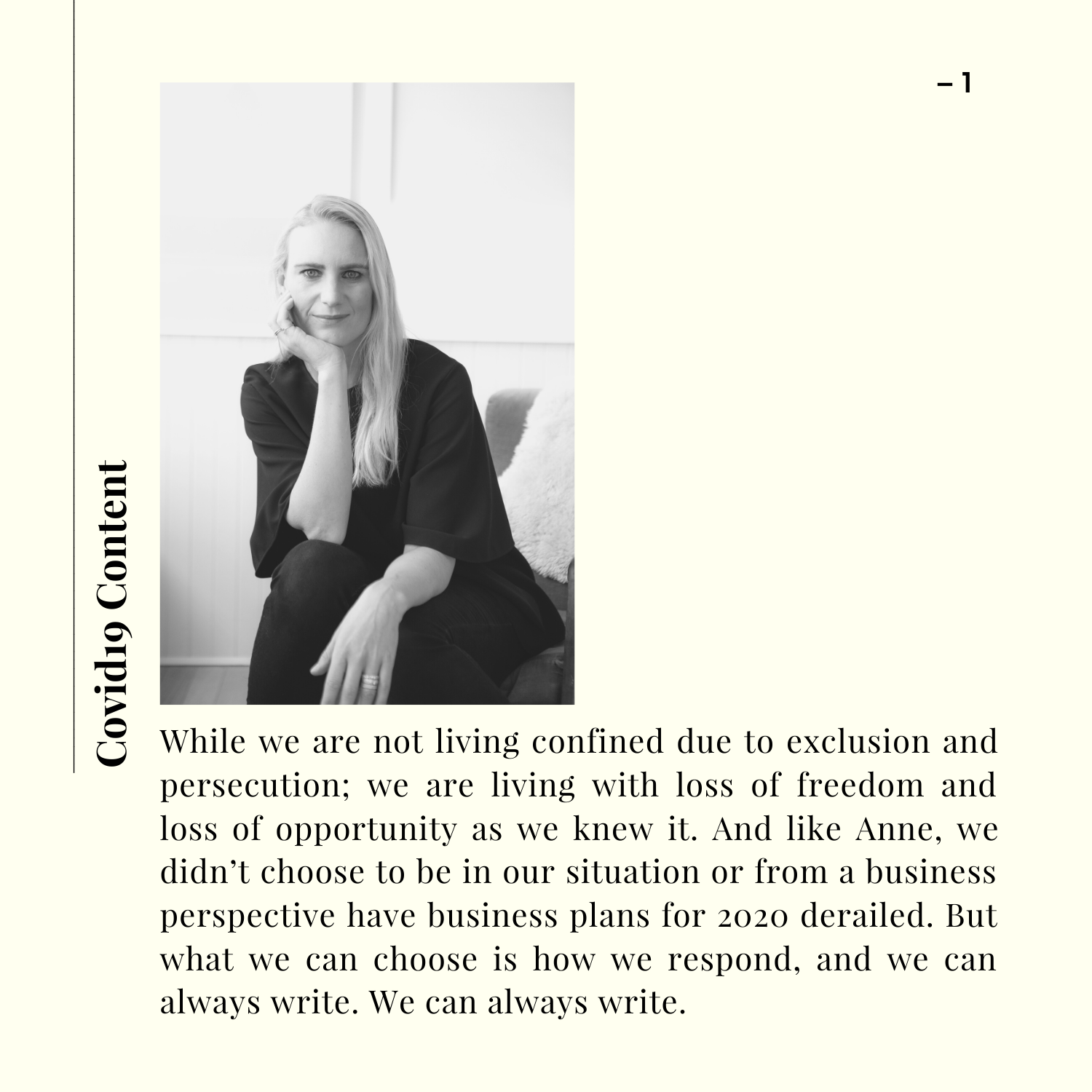 – 1

Covid19 Content

While we are not living confined due to exclusion and persecution; we are living with loss of freedom and loss of opportunity as we knew it. And like Anne, we didn’t choose to be in our situation or from a business perspective have business plans for 2020 derailed. But what we can choose is how we respond, and we can always write. We can always write.